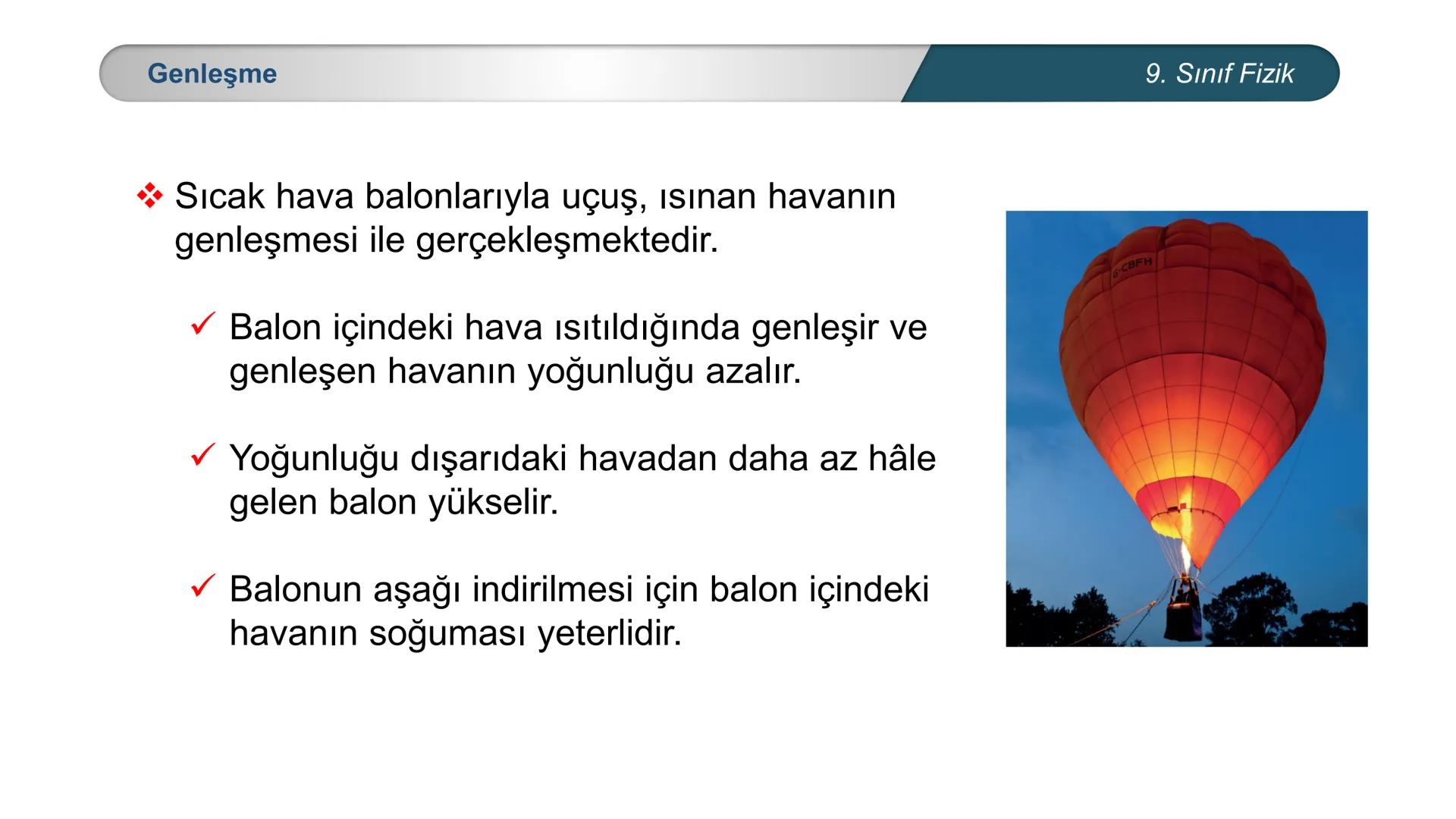 Genleşme

9. Sınıf Fizik

❖ Sıcak hava balonlarıyla uçuş, ısınan havanın genleşmesi ile gerçekleşmektedir.

✓ Balon içindeki hava ısıtıldığında genleşir ve genleşen havanın yoğunluğu azalır.

✓ Yoğunluğu dışarıdaki havadan daha az hâle gelen balon yükselir.

✓ Balonun aşağı indirilmesi için balon içindeki havanın soğuması yeterlidir.

G-CBFH